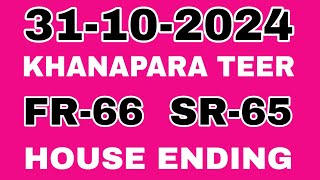 31-10-2024
KHANAPARA TEER
FR-66 SR-65
HOUSE ENDING